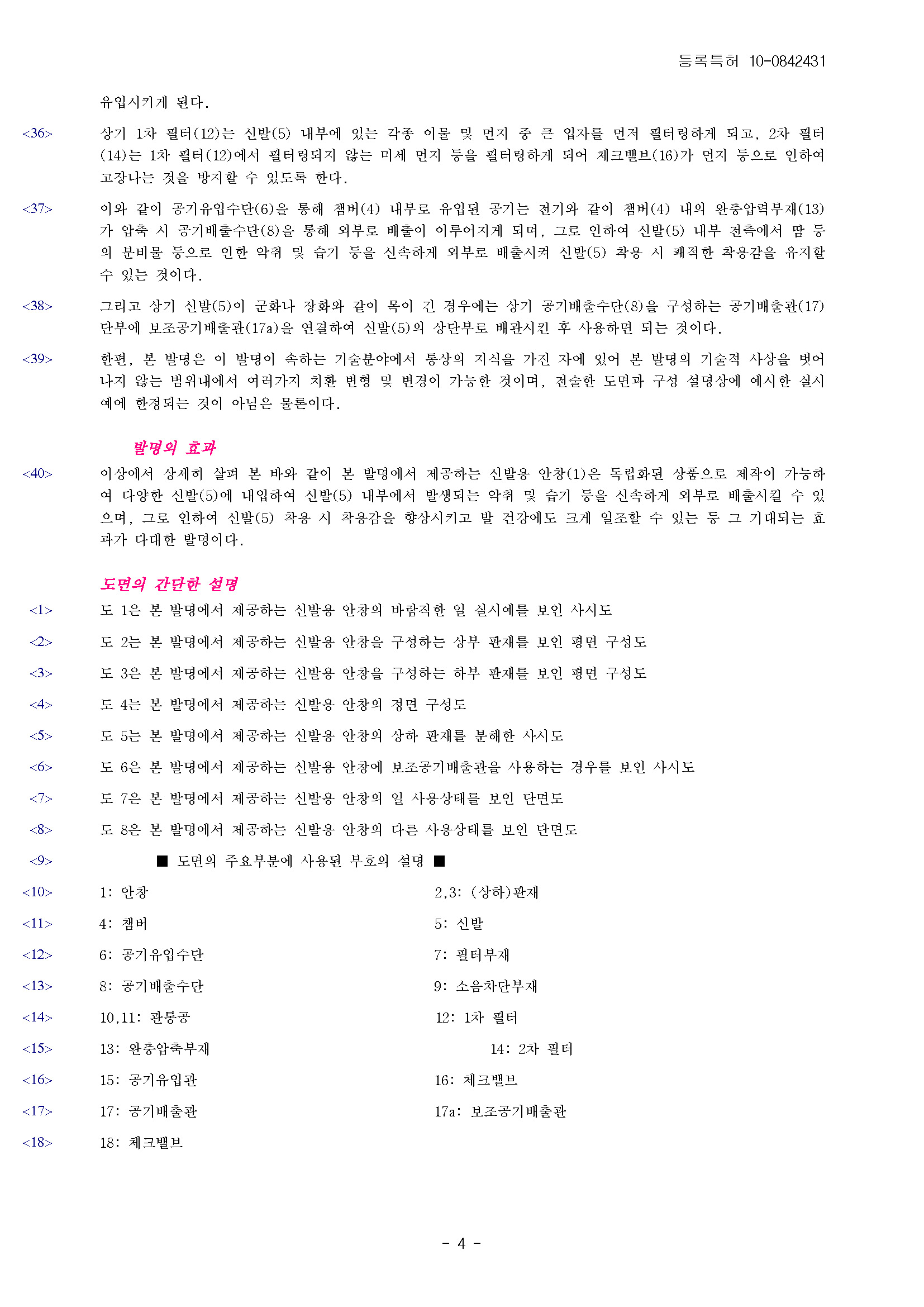 등록특허 10-0842431

유입시키게 된다.

<36> 상기 1차 필터(12)는 신발(5) 내부에 있는 각종 이물 및 먼지 중 큰 입자를 먼저 필터링하게 되고, 2차 필터(14)는 1차 필터(12)에서 필터링되지 않는 미세 먼지 등을 필터링하게 되어 체크밸브(16)가 먼지 등으로 인하여 고장나는 것을 방지할 수 있도록 한다.

<37> 이와 같이 공기유입수단(6)을 통해 챔버(4) 내부로 유입된 공기는 전기와 같이 챔버(4) 내의 완충압력부재(13)가 압축 시 공기배출수단(8)을 통해 외부로 배출이 이루어지게 되며, 그로 인하여 신발(5) 내부 전측에서 땀 등의 분비물 등으로 인한 악취 및 습기 등을 신속하게 외부로 배출시켜 신발(5) 착용 시 쾌적한 착용감을 유지할 수 있는 것이다.

<38> 그리고 상기 신발(5)이 군화나 장화와 같이 목이 긴 경우에는 상기 공기배출수단(8)을 구성하는 공기배출관(17) 단부에 보조공기배출관(17a)을 연결하여 신발(5)의 상단부로 배관시킨 후 사용하면 되는 것이다.

<39> 한편, 본 발명은 이 발명이 속하는 기술분야에서 통상의 지식을 가진 자에 있어 본 발명의 기술적 사상을 벗어나지 않는 범위내에서 여러가지 치환 변형 및 변경이 가능한 것이며, 전술한 도면과 구성 설명상에 예시한 실시예에 한정되는 것이 아님은 물론이다.

발명의 효과

<40> 이상에서 상세히 살펴 본 바와 같이 본 발명에서 제공하는 신발용 안창(1)은 독립화된 상품으로 제작이 가능하여 다양한 신발(5)에 내입하여 신발(5) 내부에서 발생되는 악취 및 습기 등을 신속하게 외부로 배출시킬 수 있으며, 그로 인하여 신발(5) 착용 시 착용감을 향상시키고 발 건강에도 크게 일조할 수 있는 등 그 기대되는 효과가 다대한 발명이다.

도면의 간단한 설명

<1> 도 1은 본 발명에서 제공하는 신발용 안창의 바람직한 일 실시예를 보인 사시도

<2> 도 2는 본 발명에서 제공하는 신발용 안창을 구성하는 상부 판재를 보인 평면 구성도

<3> 도 3은 본 발명에서 제공하는 신발용 안창을 구성하는 하부 판재를 보인 평면 구성도

<4> 도 4는 본 발명에서 제공하는 신발용 안창의 정면 구성도

<5> 도 5는 본 발명에서 제공하는 신발용 안창의 상하 판재를 분해한 사시도

<6> 도 6은 본 발명에서 제공하는 신발용 안창에 보조공기배출관을 사용하는 경우를 보인 사시도

<7> 도 7은 본 발명에서 제공하는 신발용 안창의 일 사용상태를 보인 단면도

<8> 도 8은 본 발명에서 제공하는 신발용 안창의 다른 사용상태를 보인 단면도

<9> ■ 도면의 주요부분에 사용된 부호의 설명 ■

<10> 1: 안창 2,3: (상하)판재

<11> 4: 챔버 5: 신발

<12> 6: 공기유입수단 7: 필터부재

<13> 8: 공기배출수단 9: 소음차단부재

<14> 10,11: 관통공 12: 1차 필터

<15> 13: 완충압축부재 14: 2차 필터

<16> 15: 공기유입관 16: 체크밸브

<17> 17: 공기배출관 17a: 보조공기배출관

<18> 18: 체크밸브

- 4 -